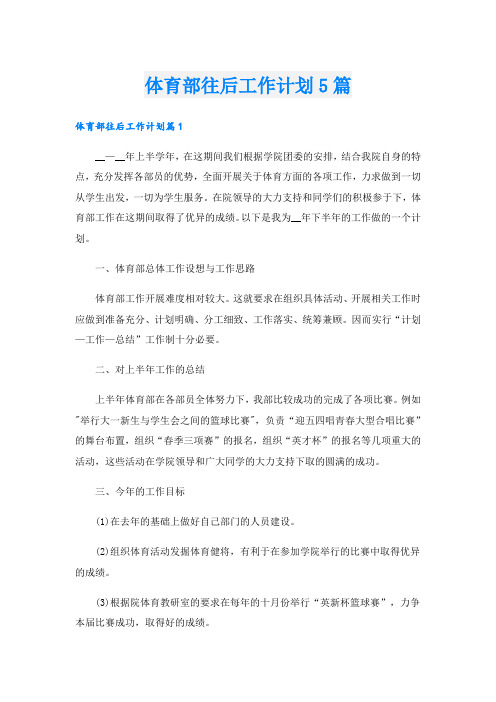 体育部往后工作计划5篇

体育部往后工作计划篇1

__—__年上半学年，在这期间我们根据学院团委的安排，结合我院自身的特点，充分发挥各部员的优势，全面开展关于体育方面的各项工作，力求做到一切从学生出发，一切为学生服务。在院领导的大力支持和同学们的积极参于下，体育部工作在这期间取得了优异的成绩。以下是我为__年下半年的工作做的一个计划。

一、体育部总体工作设想与工作思路

体育部工作开展难度相对较大。这就要求在组织具体活动、开展相关工作时应做到准备充分、计划明确、分工细致、工作落实、统筹兼顾。因而实行“计划—工作—总结”工作制十分必要。

二、对上半年工作的总结

上半年体育部在各部员全体努力下，我部比较成功的完成了各项比赛。例如"举行大一新生与学生会之间的篮球比赛"，负责“迎五四唱青春大型合唱比赛”的舞台布置，组织“春季三项赛”的报名，组织“英才杯”的报名等几项重大的活动，这些活动在学院领导和广大同学的大力支持下取的圆满的成功。

三、今年的工作目标

(1)在去年的基础上做好自己部门的人员建设。

(2)组织体育活动发掘体育健将，有利于在参加学院举行的比赛中取得优异的成绩。

(3)根据院体育教研室的要求在每年的十月份举行“英新杯篮球赛”，力争本届比赛成功，取得好的成绩。